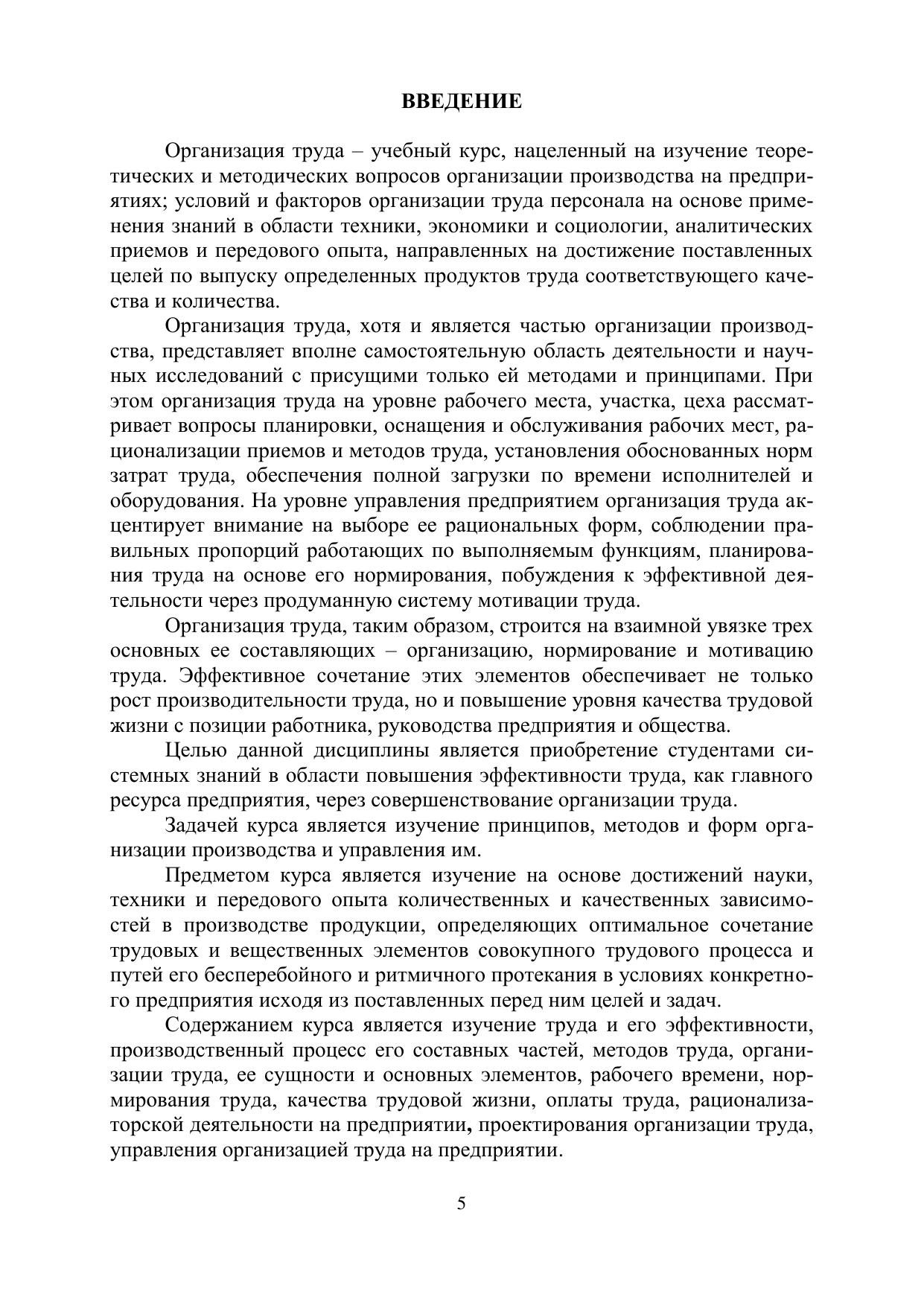 ВВЕДЕНИЕ

Организация труда – учебный курс, нацеленный на изучение теоретических и методических вопросов организации производства на предприятиях; условий и факторов организации труда персонала на основе применения знаний в области техники, экономики и социологии, аналитических приемов и передового опыта, направленных на достижение поставленных целей по выпуску определенных продуктов труда соответствующего качества и количества.

Организация труда, хотя и является частью организации производства, представляет вполне самостоятельную область деятельности и научных исследований с присущими только ей методами и принципами. При этом организация труда на уровне рабочего места, участка, цеха рассматривает вопросы планировки, оснащения и обслуживания рабочих мест, рационализации приемов и методов труда, установления обоснованных норм затрат труда, обеспечения полной загрузки по времени исполнителей и оборудования. На уровне управления предприятием организация труда акцентирует внимание на выборе ее рациональных форм, соблюдении правильных пропорций работающих по выполняемым функциям, планирования труда на основе его нормирования, побуждения к эффективной деятельности через продуманную систему мотивации труда.

Организация труда, таким образом, строится на взаимной увязке трех основных ее составляющих – организацию, нормирование и мотивацию труда. Эффективное сочетание этих элементов обеспечивает не только рост производительности труда, но и повышение уровня качества трудовой жизни с позиции работника, руководства предприятия и общества.

Целью данной дисциплины является приобретение студентами системных знаний в области повышения эффективности труда, как главного ресурса предприятия, через совершенствование организации труда.

Задачей курса является изучение принципов, методов и форм организации производства и управления им.

Предметом курса является изучение на основе достижений науки, техники и передового опыта количественных и качественных зависимостей в производстве продукции, определяющих оптимальное сочетание трудовых и вещественных элементов совокупного трудового процесса и путей его бесперебойного и ритмичного протекания в условиях конкретного предприятия исходя из поставленных перед ним целей и задач.

Содержанием курса является изучение труда и его эффективности, производственный процесс его составных частей, методов труда, организации труда, ее сущности и основных элементов, рабочего времени, нормирования труда, качества трудовой жизни, оплаты труда, рационализаторской деятельности на предприятии, проектирования организации труда, управления организацией труда на предприятии.

5